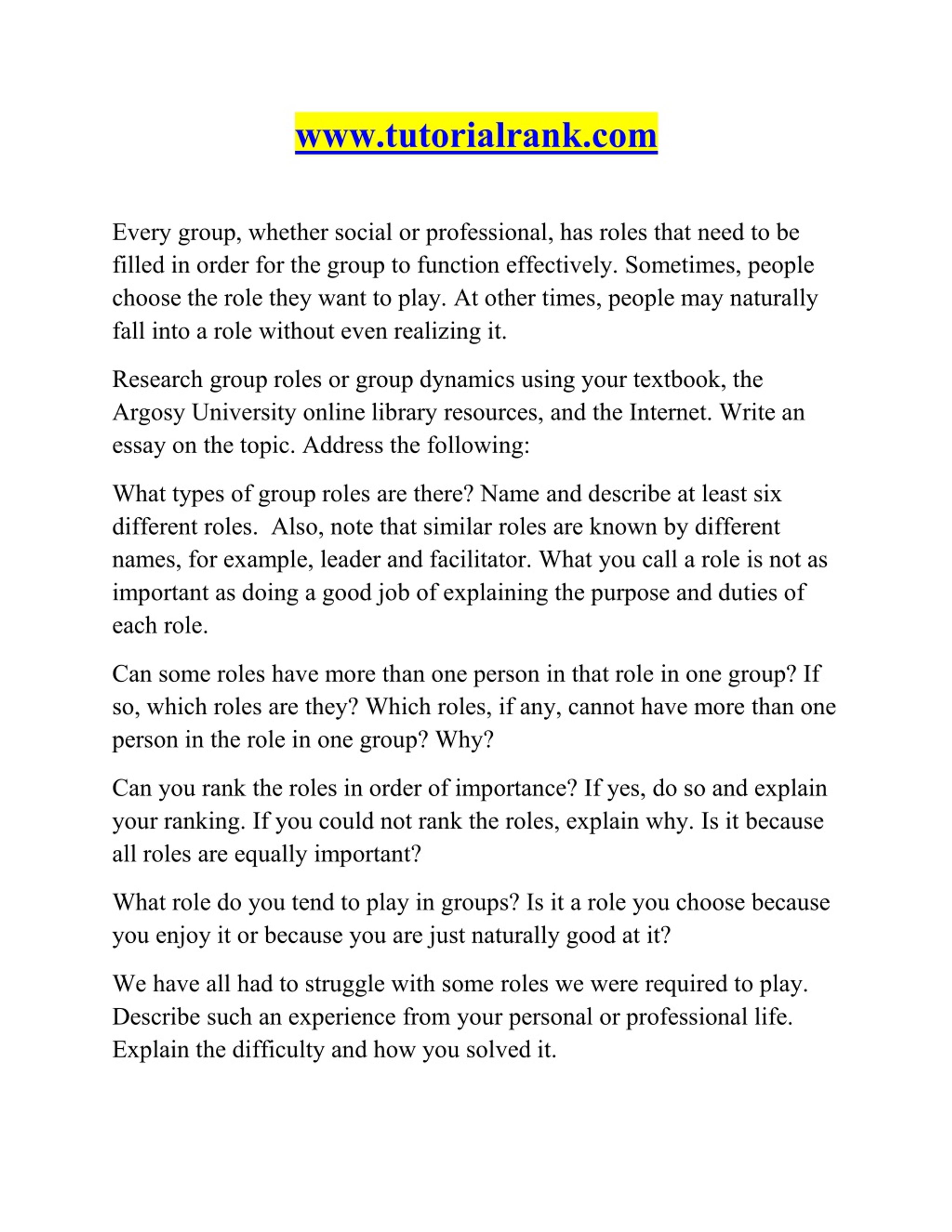 www.tutorialrank.com

Every group, whether social or professional, has roles that need to be filled in order for the group to function effectively. Sometimes, people choose the role they want to play. At other times, people may naturally fall into a role without even realizing it.

Research group roles or group dynamics using your textbook, the Argosy University online library resources, and the Internet. Write an essay on the topic. Address the following:

What types of group roles are there? Name and describe at least six different roles. Also, note that similar roles are known by different names, for example, leader and facilitator. What you call a role is not as important as doing a good job of explaining the purpose and duties of each role.

Can some roles have more than one person in that role in one group? If so, which roles are they? Which roles, if any, cannot have more than one person in the role in one group? Why?

Can you rank the roles in order of importance? If yes, do so and explain your ranking. If you could not rank the roles, explain why. Is it because all roles are equally important?

What role do you tend to play in groups? Is it a role you choose because you enjoy it or because you are just naturally good at it?

We have all had to struggle with some roles we were required to play. Describe such an experience from your personal or professional life. Explain the difficulty and how you solved it.